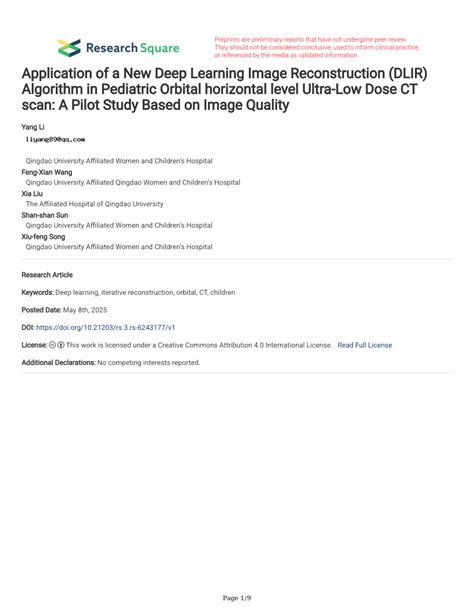 Research Square

Preprints are preliminary reports that have not undergone peer review. They should not be considered conclusive, used to inform clinical practice, or referenced by the media as validated information.

Application of a New Deep Learning Image Reconstruction (DLIR) Algorithm in Pediatric Orbital horizontal level Ultra-Low Dose CT scan: A Pilot Study Based on Image Quality

Yang Li
liyang89@qq.com

Qingdao University Affiliated Women and Children's Hospital
Feng-Xian Wang
Qingdao University Affiliated Qingdao Women and Children's Hospital
Xia Liu
The Affiliated Hospital of Qingdao University
Shan-shan Sun
Qingdao University Affiliated Women and Children's Hospital
Xiu-feng Song
Qingdao University Affiliated Women and Children's Hospital

Research Article

Keywords: Deep learning, iterative reconstruction, orbital, CT, children

Posted Date: May 8th, 2025

DOI: https://doi.org/10.21203/rs.3.rs-6243177/v1

License: This work is licensed under a Creative Commons Attribution 4.0 International License. Read Full License

Additional Declarations: No competing interests reported.

Page 1/9